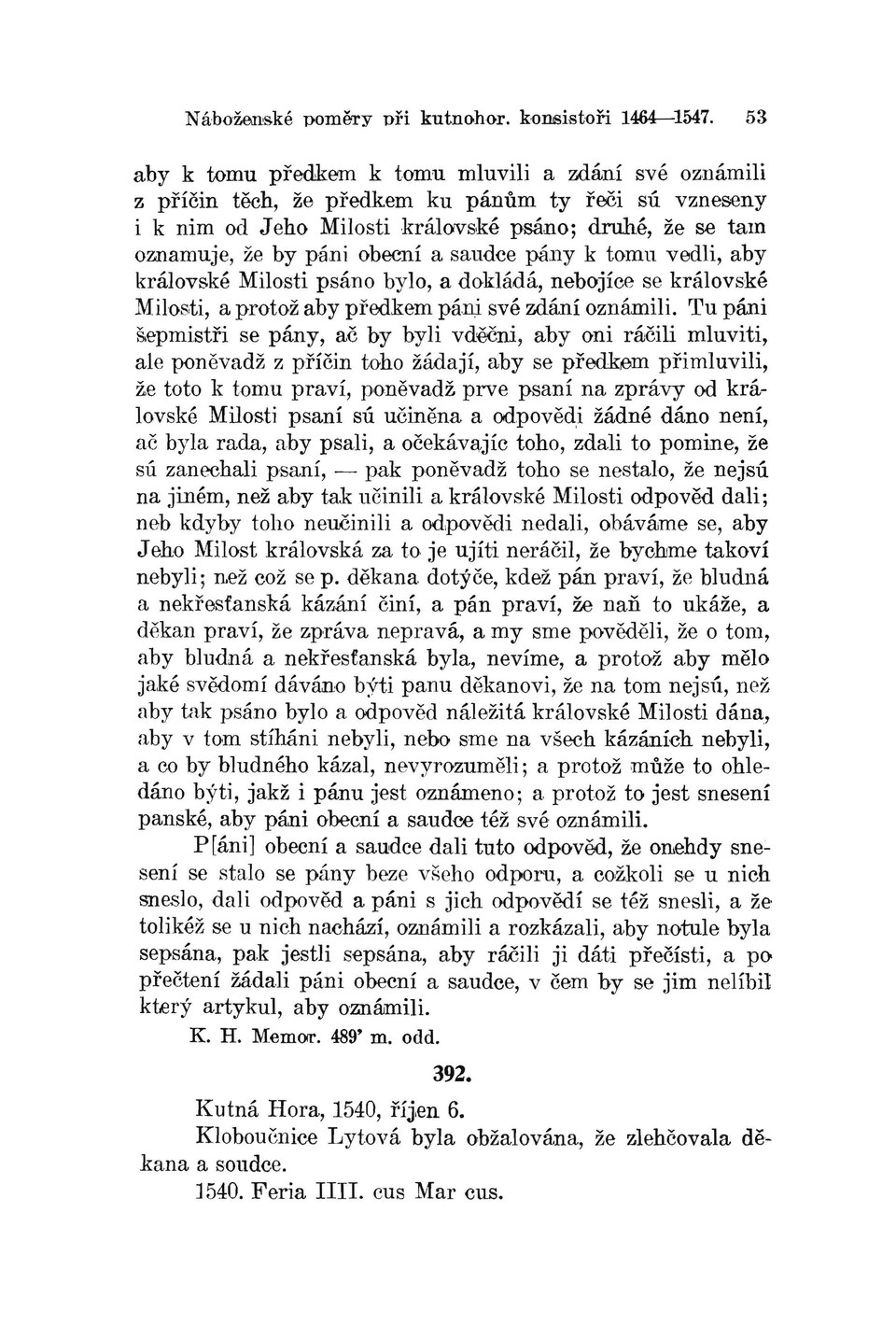 Náboženské poměry při kutnohor. konsistoři 1464—1547. 53

aby k tomu předkem k tomu mluvili a zdání své oznámili z příčin těch, že předkem ku pánům ty řeči sú vzneseny i k nim od Jeho Milosti královské psáno; druhé, že se tam oznamuje, že by páni obecní a saudce pány k tomu vedli, aby královské Milosti psáno bylo, a dokládá, nebojíce se královské Milosti, a protož aby předkem páni své zdání oznámili. Tu páni šepmistři se pány, ač by byli vděčni, aby oni ráčili mluviti, ale poněvadž z příčin toho žádají, aby se předkem přimluvili, že toto k tomu praví, poněvadž prve psaní na zprávy od královské Milosti psaní sú učiněna a odpovědi žádné dáno není, ač byla rada, aby psali, a očekávajíc toho, zdali to pomine, že sú zanechali psaní, — pak poněvadž toho se nestalo, že nejsú na jiném, než aby tak učinili a královské Milosti odpověd dali; neb kdyby toho neučinili a odpovědi nedali, obáváme se, aby Jeho Milost královská za to je ujíti neráčil, že bychme takoví nebyli; než což se p. děkana dotýče, kdež pán praví, že bludná a nekřesťanská kázání činí, a pán praví, že naň to ukáže, a děkan praví, že zpráva nepravá, a my sme pověděli, že o tom, aby bludná a nekřesťanská byla, nevíme, a protož aby mělo jaké svědomí dáváno býti panu děkanovi, že na tom nejsú, než aby tak psáno bylo a odpověd náležitá královské Milosti dána, aby v tom stíháni nebyli, nebo sme na všech kázáních nebyli, a co by bludného kázal, nevyrozuměli; a protož může to ohledáno býti, jakž i pánu jest oznámeno; a protož to jest snesení panské, aby páni obecní a saudce též své oznámili.

P[áni] obecní a saudce dali tuto odpověd, že onehdy snesení se stalo se pány beze všeho odporu, a cožkoli se u nich sneslo, dali odpověd a páni s jich odpovědí se též snesli, a že tolikéž se u nich nachází, oznámili a rozkázali, aby notule byla sepsána, pak jestli sepsána, aby ráčili ji dáti přečísti, a po přečtení žádali páni obecní a saudce, v čem by se jim nelíbil který artykul, aby oznámili.

K. H. Memor. 489' m. odd.

392.

Kutná Hora, 1540, říjen 6.

Kloboučnice Lytová byla obžalována, že zlehčovala děkana a soudce.

1540. Feria IIII. cus Mar cus.